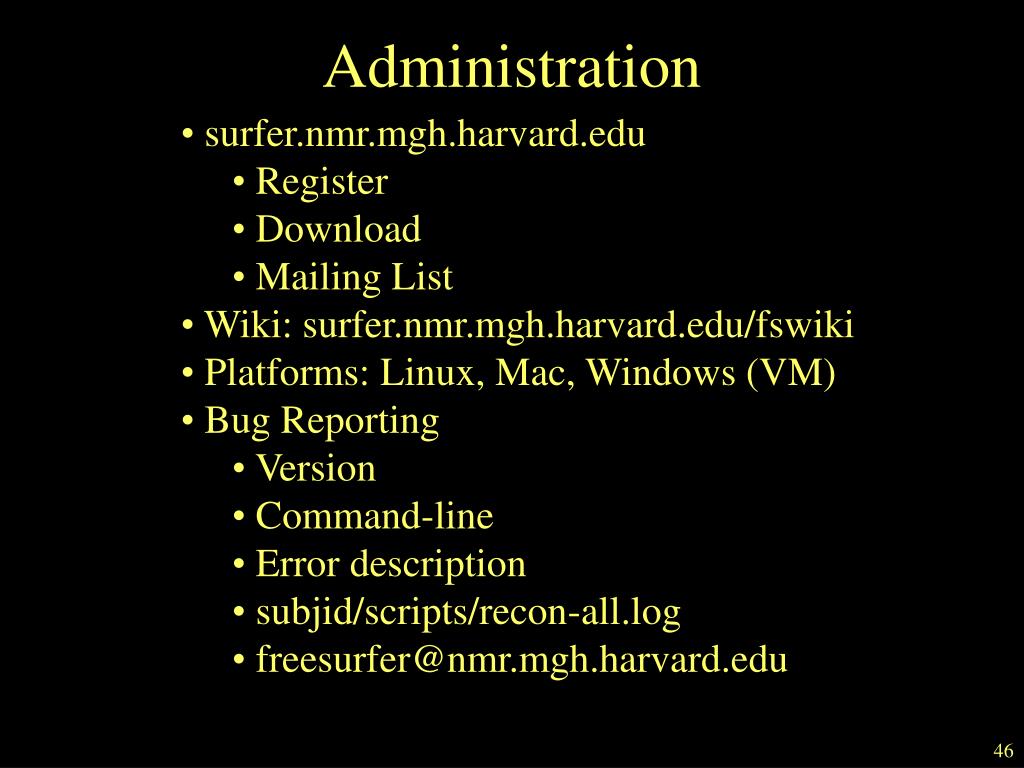 Administration

• surfer.nmr.mgh.harvard.edu
• Register
• Download
• Mailing List
• Wiki: surfer.nmr.mgh.harvard.edu/fswiki
• Platforms: Linux, Mac, Windows (VM)
• Bug Reporting
• Version
• Command-line
• Error description
• subjid/scripts/recon-all.log
• freesurfer@nmr.mgh.harvard.edu

46